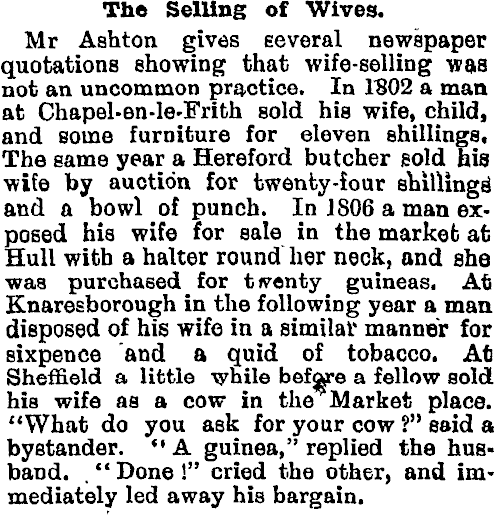 The Selling of Wives.

Mr Ashton gives several newspaper quotations showing that wife-selling was not an uncommon practice. In 1802 a man at Chapel-en-le-Frith sold his wife, child, and some furniture for eleven shillings. The same year a Hereford butcher sold his wife by auction for twenty-four shillings and a bowl of punch. In 1806 a man exposed his wife for sale in the market at Hull with a halter round her neck, and she was purchased for twenty guineas. At Knaresborough in the following year a man disposed of his wife in a similar manner for sixpence and a quid of tobacco. At Sheffield a little while before a fellow sold his wife as a cow in the Market place. "What do you ask for your cow?" said a bystander. "A guinea," replied the husband. "Done!" cried the other, and immediately led away his bargain.